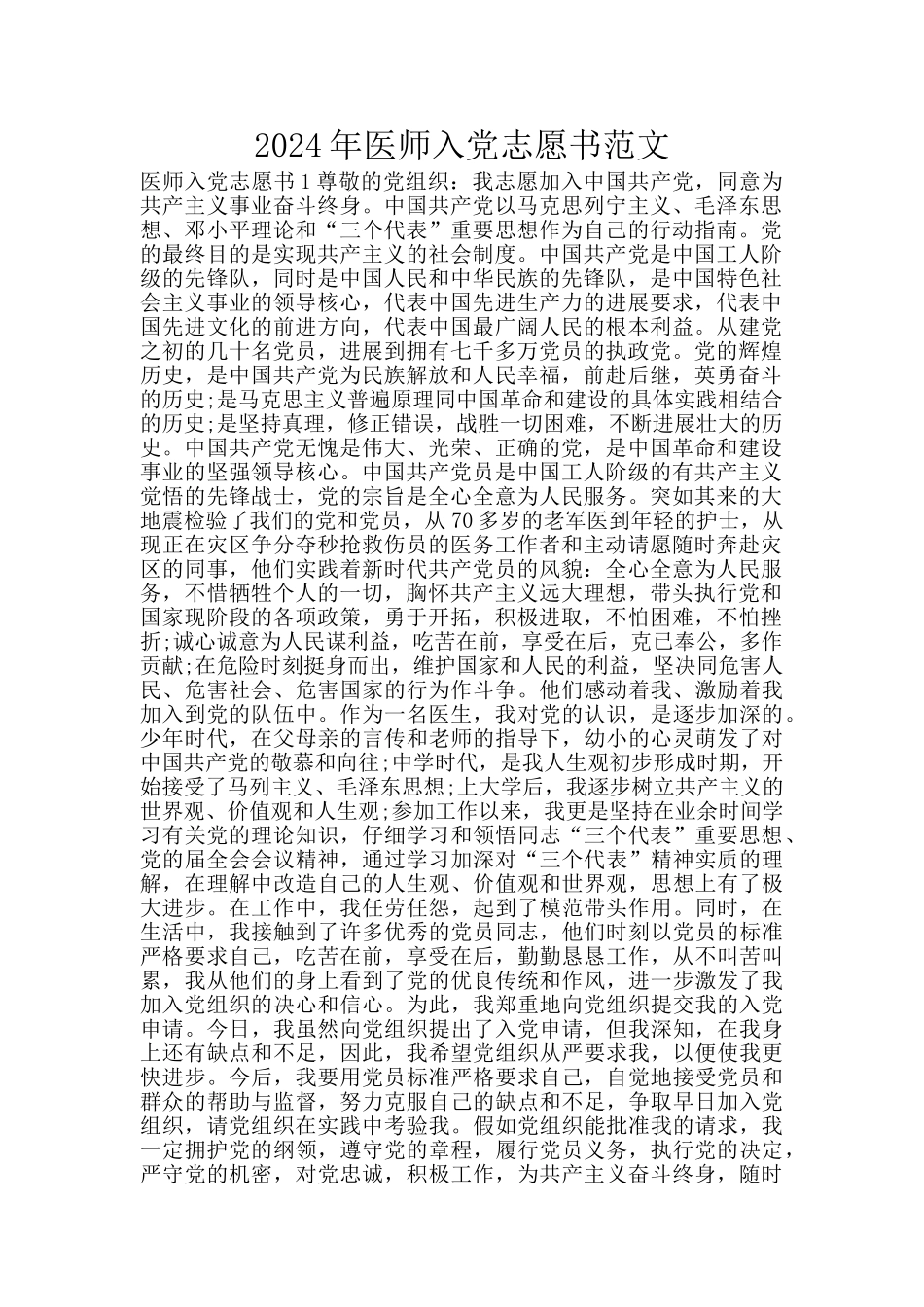 2024年医师入党志愿书范文

医师入党志愿书1尊敬的党组织：我志愿加入中国共产党，同意为共产主义事业奋斗终身。中国共产党以马克思列宁主义、毛泽东思想、邓小平理论和“三个代表”重要思想作为自己的行动指南。党的最终目的是实现共产主义的社会制度。中国共产党是中国工人阶级的先锋队，同时是中国人民和中华民族的先锋队，是中国特色社会主义事业的领导核心，代表中国先进生产力的进展要求，代表中国先进文化的前进方向，代表中国最广阔人民的根本利益。从建党之初的几十名党员，进展到拥有七千多万党员的执政党。党的辉煌历史，是中国共产党为民族解放和人民幸福，前赴后继，英勇奋斗的历史;是马克思主义普遍原理同中国革命和建设的具体实践相结合的历史;是坚持真理，修正错误，战胜一切困难，不断进展壮大的历史。中国共产党无愧是伟大、光荣、正确的党，是中国革命和建设事业的坚强领导核心。中国共产党员是中国工人阶级的有共产主义觉悟的先锋战士，党的宗旨是全心全意为人民服务。突如其来的大地震检验了我们的党和党员，从70多岁的老军医到年轻的护士，从现正在灾区争分夺秒抢救伤员的医务工作者和主动请愿随时奔赴灾区的同事，他们实践着新时代共产党员的风貌：全心全意为人民服务，不惜牺牲个人的一切，胸怀共产主义远大理想，带头执行党和国家现阶段的各项政策，勇于开拓，积极进取，不怕困难，不怕挫折;诚心诚意为人民谋利益，吃苦在前，享受在后，克已奉公，多作贡献;在危险时刻挺身而出，维护国家和人民的利益，坚决同危害人民、危害社会、危害国家的行为作斗争。他们感动着我、激励着我加入到党的队伍中。作为一名医生，我对党的认识，是逐步加深的。少年时代，在父母亲的言传和老师的指导下，幼小的心灵萌发了对中国共产党的敬慕和向往;中学时代，是我人生观初步形成时期，开始接受了马列主义、毛泽东思想;上大学后，我逐步树立共产主义的世界观、价值观和人生观;参加工作以来，我更是坚持在业余时间学习有关党的理论知识，仔细学习和领悟同志“三个代表”重要思想、党的届全会会议精神，通过学习加深对“三个代表”精神实质的理解，在理解中改造自己的人生观、价值观和世界观，思想上有了极大进步。在工作中，我任劳任怨，起到了模范带头作用。同时，在生活中，我接触到了许多优秀的党员同志，他们时刻以党员的标准严格要求自己，吃苦在前，享受在后，勤勤恳恳工作，从不叫苦叫累，我从他们的身上看到了党的优良传统和作风，进一步激发了我加入党组织的决心和信心。为此，我郑重地向党组织提交我的入党申请。今日，我虽然向党组织提出了入党申请，但我深知，在我身上还有缺点和不足，因此，我希望党组织从严要求我，以便使我更快进步。今后，我要用党员标准严格要求自己，自觉地接受党员和群众的帮助与监督，努力克服自己的缺点和不足，争取早日加入党组织，请党组织在实践中考验我。假如党组织能批准我的请求，我一定拥护党的纲领，遵守党的章程，履行党员义务，执行党的决定，严守党的机密，对党忠诚，积极工作，为共产主义奋斗终身，随时